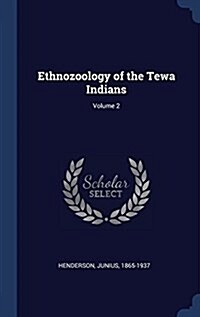 Ethnozoology of the Tewa Indians

Volume 2

Scholar SELECT

HENDERSON, JUNIUS, 1865-1937